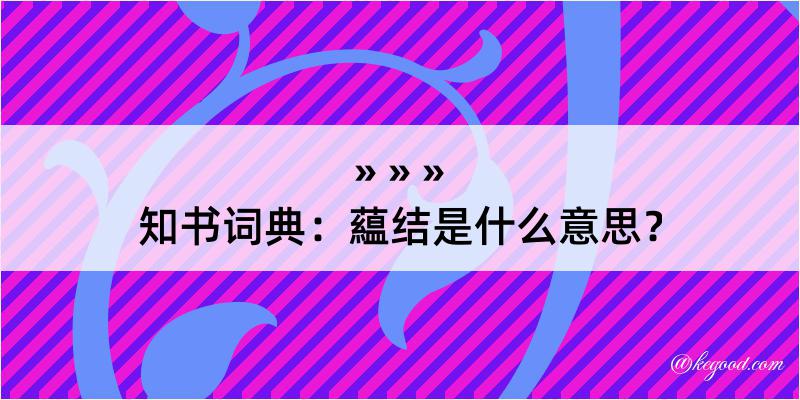 » » »
知书词典：蕴结是什么意思？

@kegood.com